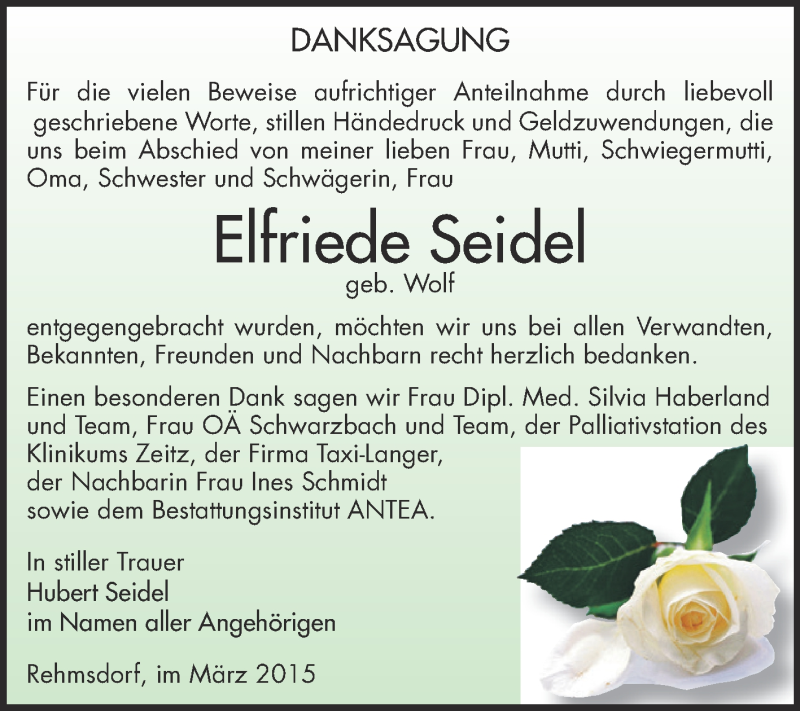 DANKSAGUNG

Für die vielen Beweise aufrichtiger Anteilnahme durch liebevoll geschriebene Worte, stillen Händedruck und Geldzuwendungen, die uns beim Abschied von meiner lieben Frau, Mutti, Schwiegermutti, Oma, Schwester und Schwägerin, Frau

Elfriede Seidel
geb. Wolf

entgegengebracht wurden, möchten wir uns bei allen Verwandten, Bekannten, Freunden und Nachbarn recht herzlich bedanken.

Einen besonderen Dank sagen wir Frau Dipl. Med. Silvia Haberland und Team, Frau OÄ Schwarzbach und Team, der Palliativstation des Klinikums Zeitz, der Firma Taxi-Langer, der Nachbarin Frau Ines Schmidt sowie dem Bestattungsinstitut ANTEA.

In stiller Trauer
Hubert Seidel
im Namen aller Angehörigen

Rehmsdorf, im März 2015